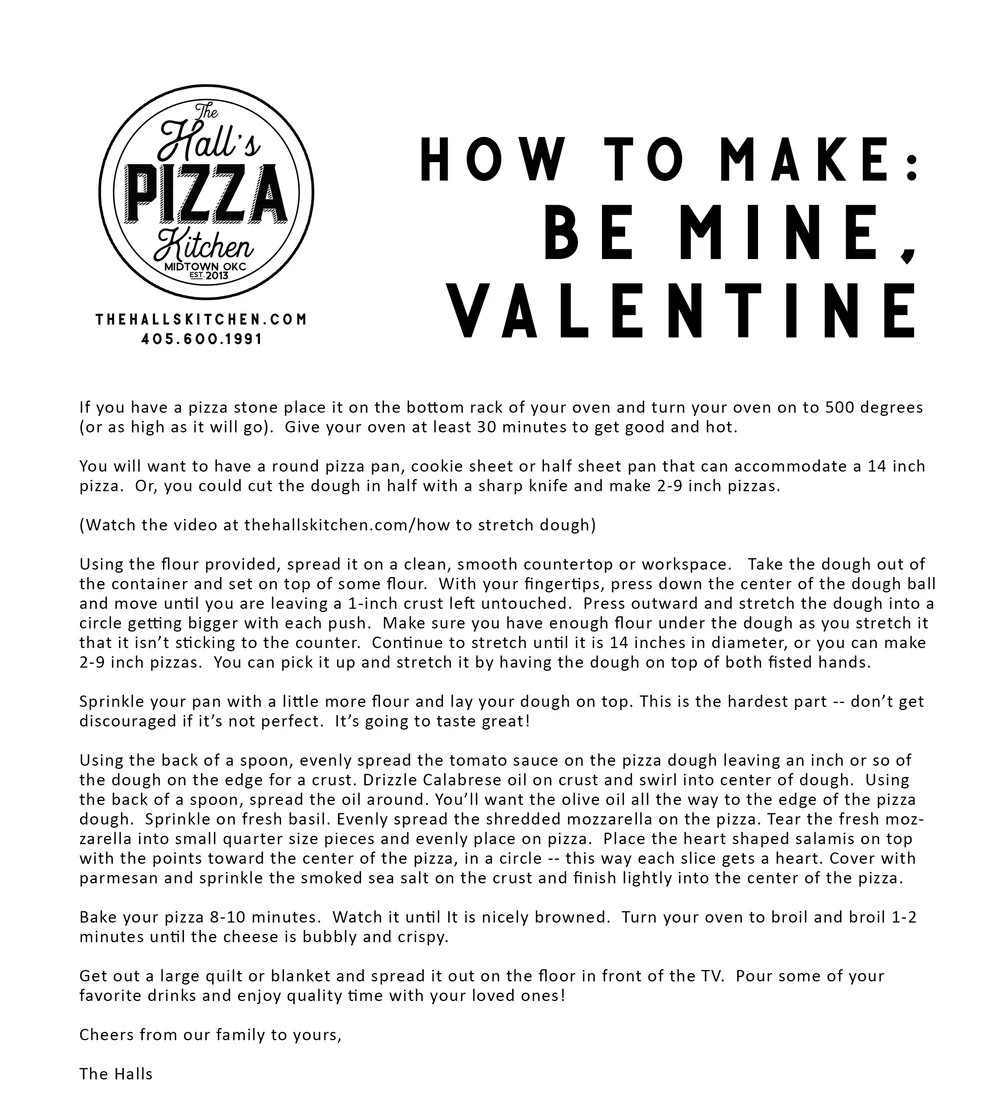 The Hall's PIZZA Kitchen
MIDTOWN OKC
EST. 2013

THEHALLSKITCHEN.COM
405.600.1991

HOW TO MAKE:
BE MINE, VALENTINE

If you have a pizza stone place it on the bottom rack of your oven and turn your oven on to 500 degrees (or as high as it will go). Give your oven at least 30 minutes to get good and hot.

You will want to have a round pizza pan, cookie sheet or half sheet pan that can accommodate a 14 inch pizza. Or, you could cut the dough in half with a sharp knife and make 2-9 inch pizzas.

(Watch the video at thehallskitchen.com/how to stretch dough)

Using the flour provided, spread it on a clean, smooth countertop or workspace. Take the dough out of the container and set on top of some flour. With your fingertips, press down the center of the dough ball and move until you are leaving a 1-inch crust left untouched. Press outward and stretch the dough into a circle getting bigger with each push. Make sure you have enough flour under the dough as you stretch it that it isn't sticking to the counter. Continue to stretch until it is 14 inches in diameter, or you can make 2-9 inch pizzas. You can pick it up and stretch it by having the dough on top of both fisted hands.

Sprinkle your pan with a little more flour and lay your dough on top. This is the hardest part -- don't get discouraged if it's not perfect. It's going to taste great!

Using the back of a spoon, evenly spread the tomato sauce on the pizza dough leaving an inch or so of the dough on the edge for a crust. Drizzle Calabrese oil on crust and swirl into center of dough. Using the back of a spoon, spread the oil around. You'll want the olive oil all the way to the edge of the pizza dough. Sprinkle on fresh basil. Evenly spread the shredded mozzarella on the pizza. Tear the fresh mozzarella into small quarter size pieces and evenly place on pizza. Place the heart shaped salamis on top with the points toward the center of the pizza, in a circle -- this way each slice gets a heart. Cover with parmesan and sprinkle the smoked sea salt on the crust and finish lightly into the center of the pizza.

Bake your pizza 8-10 minutes. Watch it until It is nicely browned. Turn your oven to broil and broil 1-2 minutes until the cheese is bubbly and crispy.

Get out a large quilt or blanket and spread it out on the floor in front of the TV. Pour some of your favorite drinks and enjoy quality time with your loved ones!

Cheers from our family to yours,

The Halls